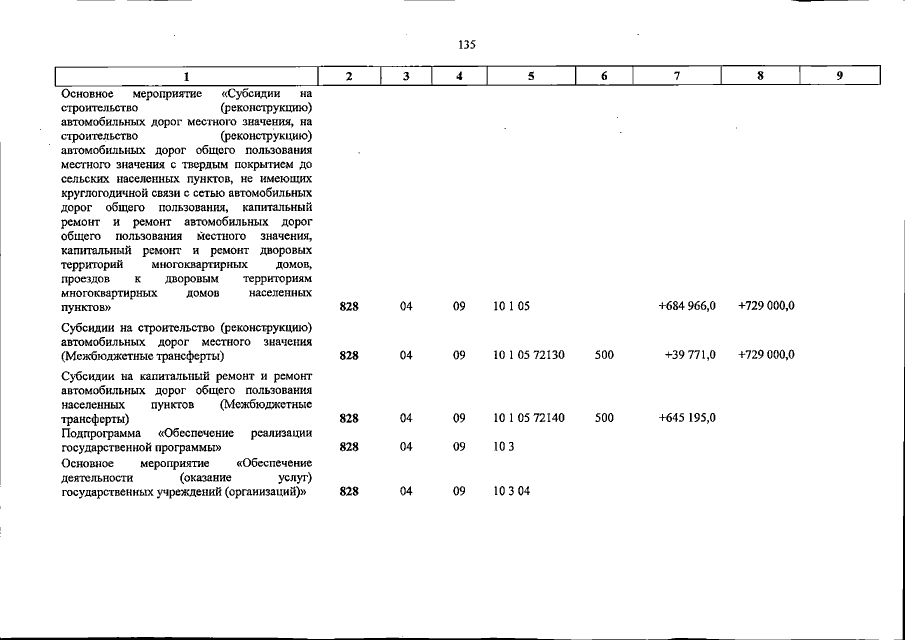 135

| 1 | 2 | 3 | 4 | 5 | 6 | 7 | 8 | 9 |
|---|---|---|---|---|---|---|---|---|
| Основное мероприятие «Субсидии на строительство (реконструкцию) автомобильных дорог местного значения, на строительство (реконструкцию) автомобильных дорог общего пользования местного значения с твердым покрытием до сельских населенных пунктов, не имеющих круглогодичной связи с сетью автомобильных дорог общего пользования, капитальный ремонт и ремонт автомобильных дорог общего пользования местного значения, капитальный ремонт и ремонт дворовых территорий многоквартирных домов, проездов к дворовым территориям многоквартирных домов населенных пунктов» | 828 | 04 | 09 | 10 1 05 | | +684 966,0 | +729 000,0 | |
| Субсидии на строительство (реконструкцию) автомобильных дорог местного значения (Межбюджетные трансферты) | 828 | 04 | 09 | 10 1 05 72130 | 500 | +39 771,0 | +729 000,0 | |
| Субсидии на капитальный ремонт и ремонт автомобильных дорог общего пользования населенных пунктов (Межбюджетные трансферты) | 828 | 04 | 09 | 10 1 05 72140 | 500 | +645 195,0 | | |
| Подпрограмма «Обеспечение реализации государственной программы» | 828 | 04 | 09 | 10 3 | | | | |
| Основное мероприятие «Обеспечение деятельности (оказание услуг) государственных учреждений (организаций)» | 828 | 04 | 09 | 10 3 04 | | | | |